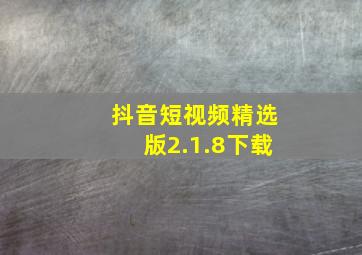 抖音短视频精选版2.1.8下载